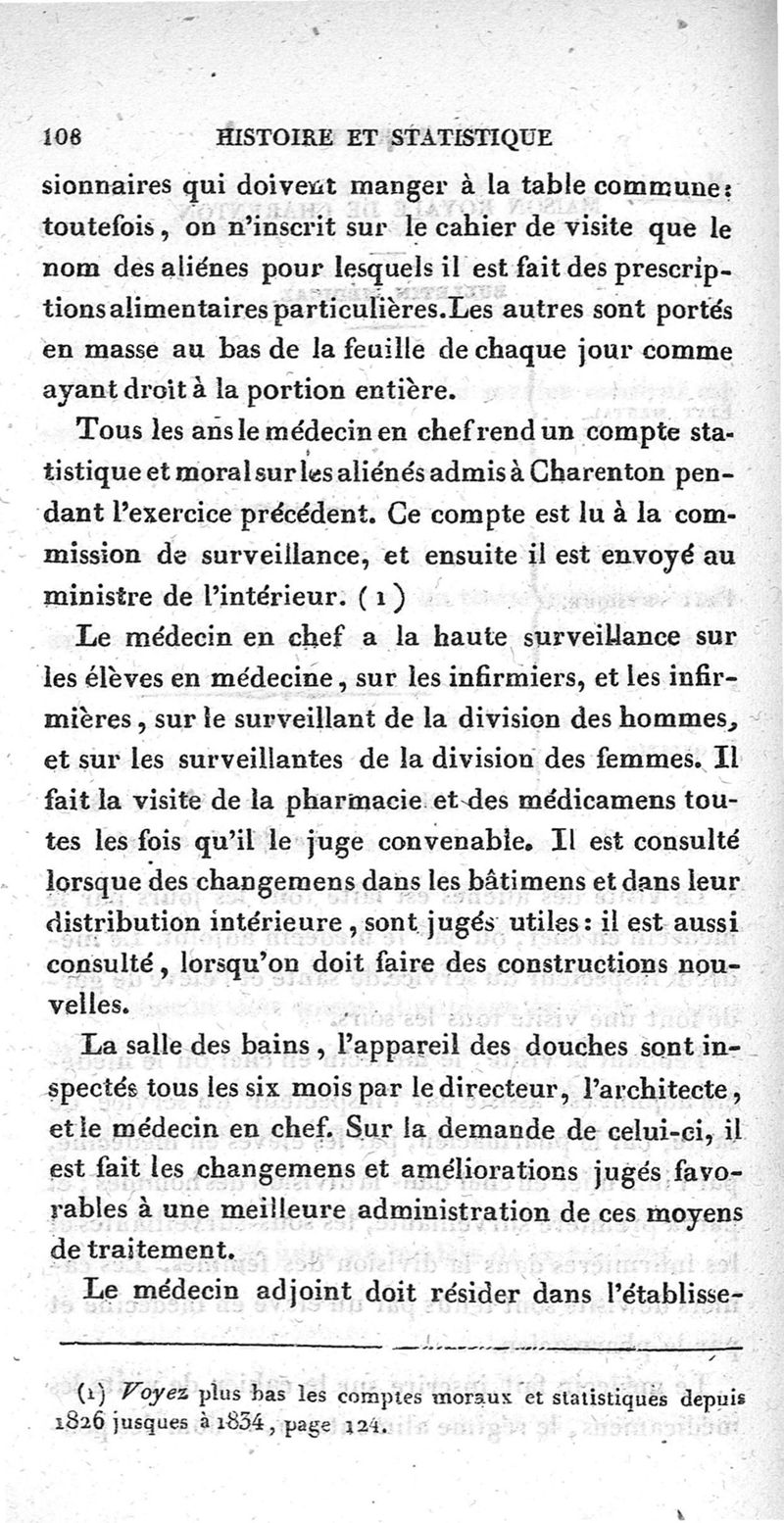 108 HISTOIRE ET STATISTIQUE

sionnaires qui doivent manger à la table commune: toutefois, on n'inscrit sur le cahier de visite que le nom des aliénes pour lesquels il est fait des prescriptions alimentaires particulières. Les autres sont portés en masse au bas de la feuille de chaque jour comme ayant droit à la portion entière.

Tous les ans le médecin en chef rend un compte statistique et moral sur les aliénés admis à Charenton pendant l'exercice précédent. Ce compte est lu à la commission de surveillance, et ensuite il est envoyé au ministre de l'intérieur. (1)

Le médecin en chef a la haute surveillance sur les élèves en médecine, sur les infirmiers, et les infirmières, sur le surveillant de la division des hommes, et sur les surveillantes de la division des femmes. Il fait la visite de la pharmacie et des médicamens toutes les fois qu'il le juge convenable. Il est consulté lorsque des changemens dans les bâtimens et dans leur distribution intérieure, sont jugés utiles: il est aussi consulté, lorsqu'on doit faire des constructions nouvelles.

La salle des bains, l'appareil des douches sont inspectés tous les six mois par le directeur, l'architecte, et le médecin en chef. Sur la demande de celui-ci, il est fait les changemens et améliorations jugés favorables à une meilleure administration de ces moyens de traitement.

Le médecin adjoint doit résider dans l'établisse-

(1) Voyez plus bas les comptes moraux et statistiques depuis 1826 jusques à 1834, page 124.